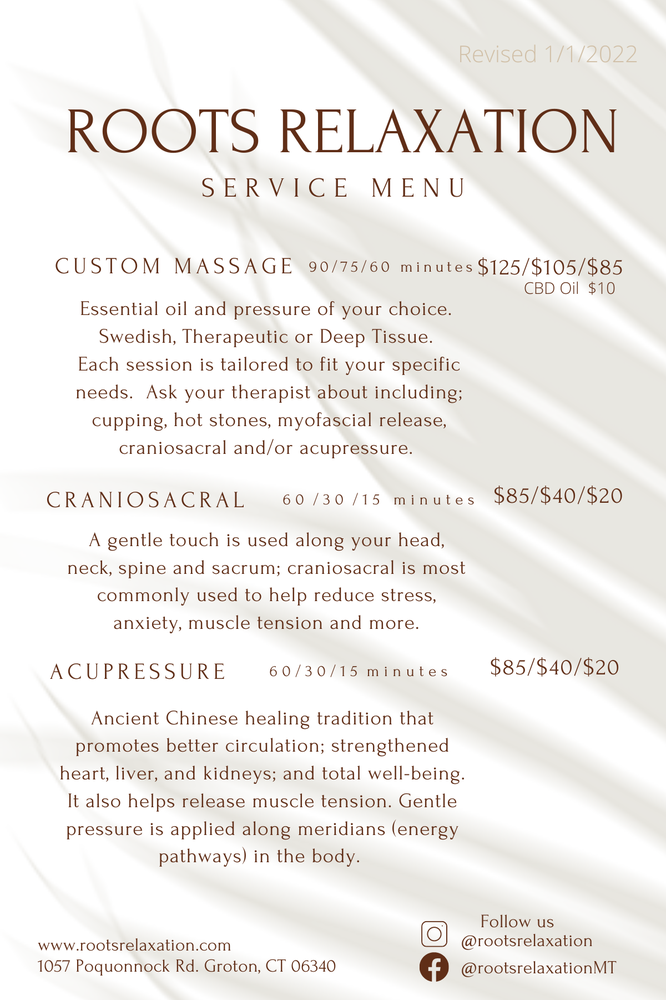 Revised 1/1/2022

ROOTS RELAXATION

SERVICE MENU

CUSTOM MASSAGE 90/75/60 minutes $125/$105/$85
CBD Oil $10

Essential oil and pressure of your choice. Swedish, Therapeutic or Deep Tissue. Each session is tailored to fit your specific needs. Ask your therapist about including; cupping, hot stones, myofascial release, craniosacral and/or acupressure.

CRANIOSACRAL 60 /30 /15 minutes $85/$40/$20

A gentle touch is used along your head, neck, spine and sacrum; craniosacral is most commonly used to help reduce stress, anxiety, muscle tension and more.

ACUPRESSURE 60/30/15 minutes $85/$40/$20

Ancient Chinese healing tradition that promotes better circulation; strengthened heart, liver, and kidneys; and total well-being. It also helps release muscle tension. Gentle pressure is applied along meridians (energy pathways) in the body.

www.rootsrelaxation.com
1057 Poquonnock Rd. Groton, CT 06340

Follow us
@rootsrelaxation
@rootsrelaxationMT